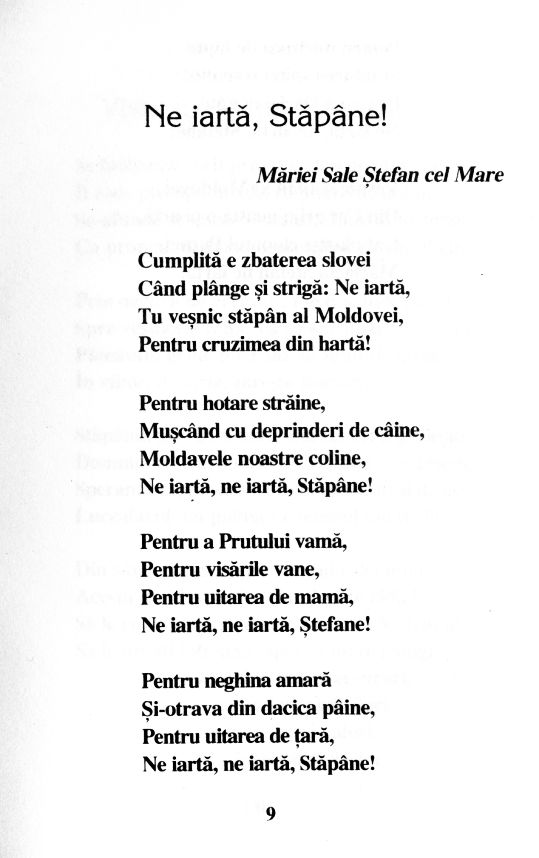 Ne iartă, Stăpâne!

Măriei Sale Ștefan cel Mare

Cumplită e zbaterea slovei
Când plânge și strigă: Ne iartă,
Tu veșnic stăpân al Moldovei,
Pentru cruzimea din hartă!

Pentru hotare străine,
Mușcând cu deprinderi de câine,
Moldavele noastre coline,
Ne iartă, ne iartă, Stăpâne!

Pentru a Prutului vamă,
Pentru visările vane,
Pentru uitarea de mamă,
Ne iartă, ne iartă, Ștefane!

Pentru neghina amară
Și-otrava din dacica pâine,
Pentru uitarea de țară,
Ne iartă, ne iartă, Stăpâne!

9